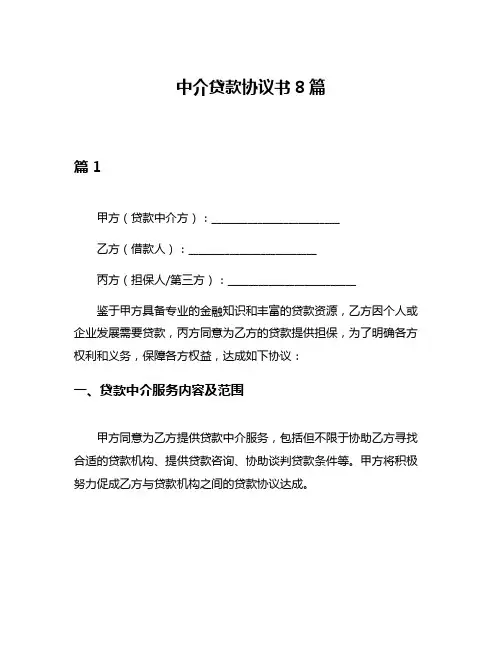 中介贷款协议书 8 篇

篇 1

甲方（贷款中介方）：______________________

乙方（借款人）：______________________

丙方（担保人/第三方）：______________________

鉴于甲方具备专业的金融知识和丰富的贷款资源，乙方因个人或企业发展需要贷款，丙方同意为乙方的贷款提供担保，为了明确各方权利和义务，保障各方权益，达成如下协议：

一、贷款中介服务内容及范围

甲方同意为乙方提供贷款中介服务，包括但不限于协助乙方寻找合适的贷款机构、提供贷款咨询、协助谈判贷款条件等。甲方将积极努力促成乙方与贷款机构之间的贷款协议达成。